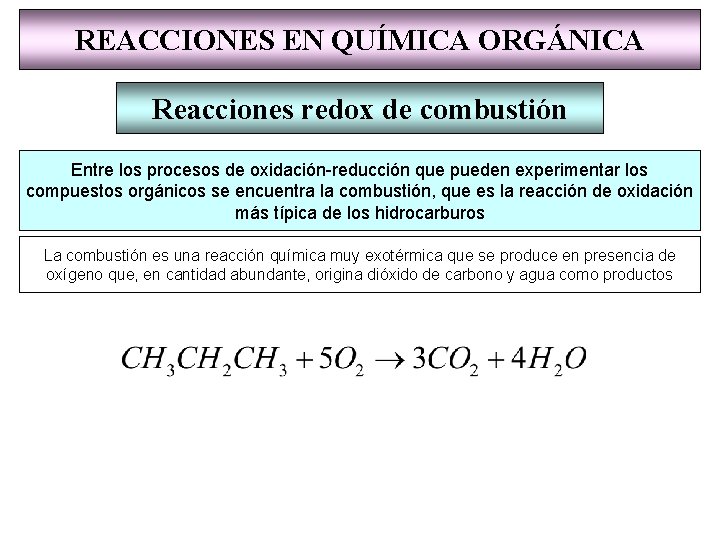 REACCIONES EN QUÍMICA ORGÁNICA

Reacciones redox de combustión

Entre los procesos de oxidación-reducción que pueden experimentar los compuestos orgánicos se encuentra la combustión, que es la reacción de oxidación más típica de los hidrocarburos

La combustión es una reacción química muy exotérmica que se produce en presencia de oxígeno que, en cantidad abundante, origina dióxido de carbono y agua como productos

$CH_3CH_2CH_3 + 5O_2 \rightarrow 3CO_2 + 4H_2O$